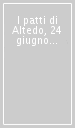 I patti di Altedo, 24 giugno...